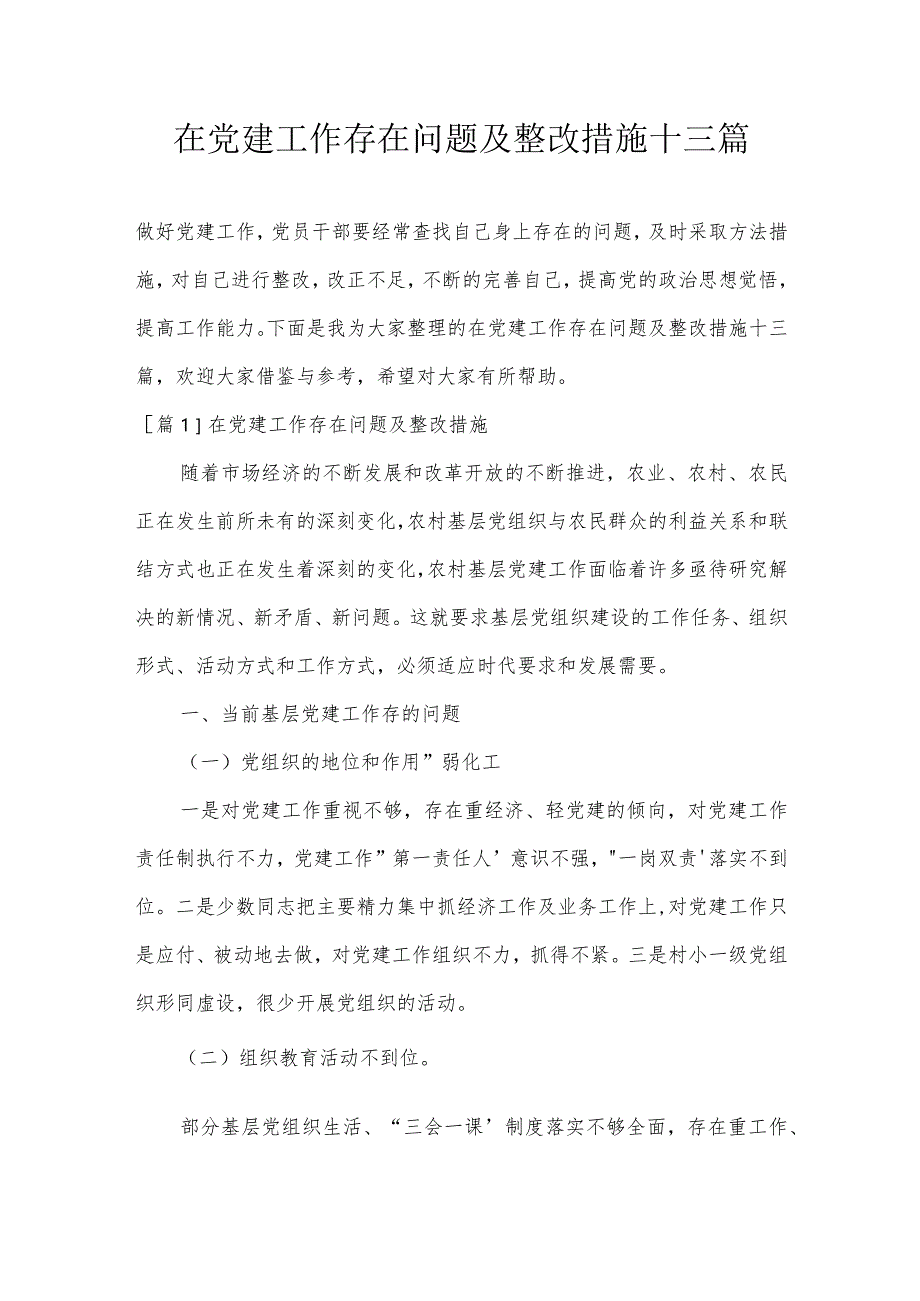 在党建工作存在问题及整改措施十三篇

做好党建工作，党员干部要经常查找自己身上存在的问题，及时采取方法措施，对自己进行整改，改正不足，不断的完善自己，提高党的政治思想觉悟，提高工作能力。下面是我为大家整理的在党建工作存在问题及整改措施十三篇，欢迎大家借鉴与参考，希望对大家有所帮助。

［篇1］在党建工作存在问题及整改措施

随着市场经济的不断发展和改革开放的不断推进，农业、农村、农民正在发生前所未有的深刻变化，农村基层党组织与农民群众的利益关系和联结方式也正在发生着深刻的变化，农村基层党建工作面临着许多亟待研究解决的新情况、新矛盾、新问题。这就要求基层党组织建设的工作任务、组织形式、活动方式和工作方式，必须适应时代要求和发展需要。

一、当前基层党建工作存的问题

（一）党组织的地位和作用”弱化工

一是对党建工作重视不够，存在重经济、轻党建的倾向，对党建工作责任制执行不力，党建工作”第一责任人’意识不强，"一岗双责'落实不到位。二是少数同志把主要精力集中抓经济工作及业务工作上，对党建工作只是应付、被动地去做，对党建工作组织不力，抓得不紧。三是村小一级党组织形同虚设，很少开展党组织的活动。

（二）组织教育活动不到位。

部分基层党组织生活、“三会一课’制度落实不够全面，存在重工作、